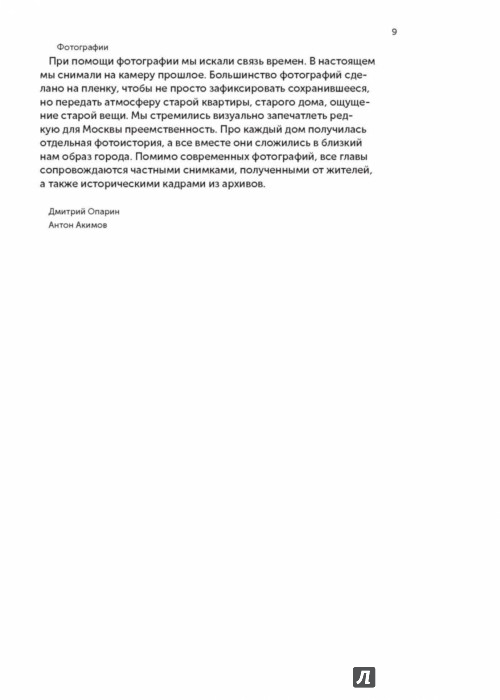 9

Фотографии

При помощи фотографии мы искали связь времен. В настоящем мы снимали на камеру прошлое. Большинство фотографий сделано на пленку, чтобы не просто зафиксировать сохранившееся, но передать атмосферу старой квартиры, старого дома, ощущение старой вещи. Мы стремились визуально запечатлеть редкую для Москвы преемственность. Про каждый дом получилась отдельная фотоистория, а все вместе они сложились в близкий нам образ города. Помимо современных фотографий, все главы сопровождаются частными снимками, полученными от жителей, а также историческими кадрами из архивов.

Дмитрий Опарин
Антон Акимов

Л